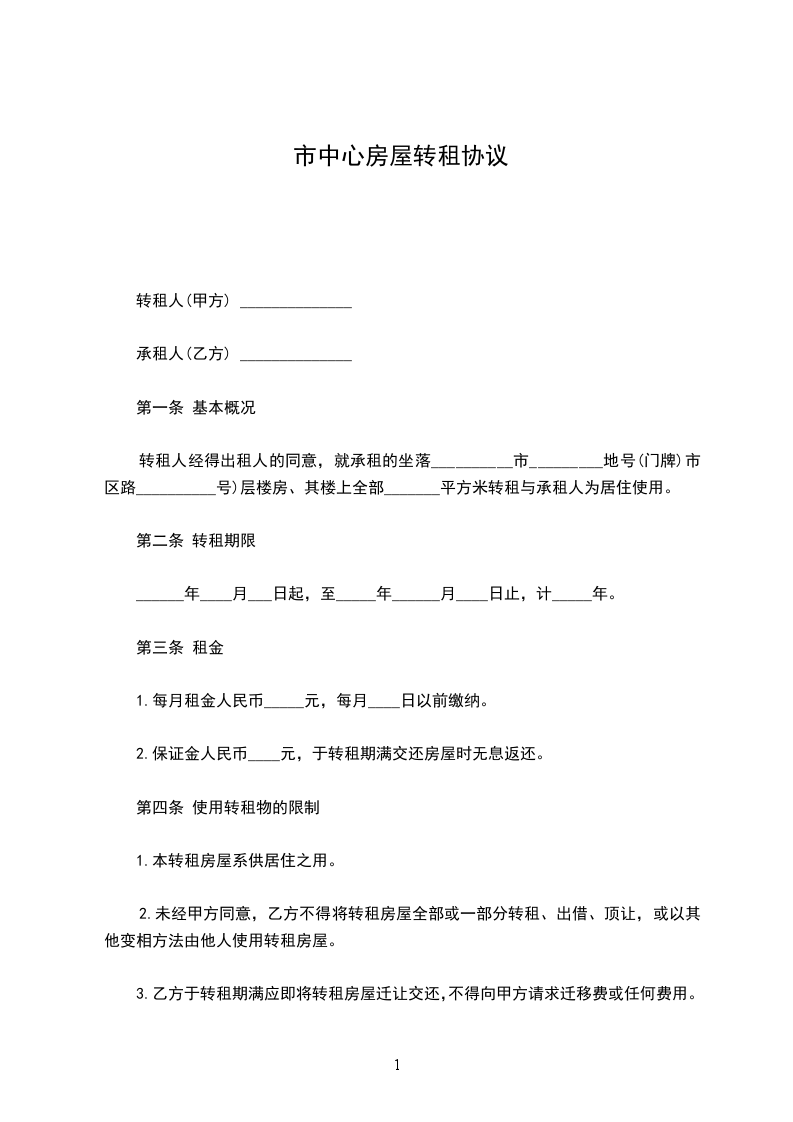 市中心房屋转租协议

转租人(甲方) ______________

承租人(乙方) ______________

第一条 基本概况

转租人经得出租人的同意，就承租的坐落__________市_________地号(门牌)市区路__________号)层楼房、其楼上全部_______平方米转租与承租人为居住使用。

第二条 转租期限

______年____月___日起，至_____年______月____日止，计_____年。

第三条 租金

1.每月租金人民币_____元，每月____日以前缴纳。

2.保证金人民币____元，于转租期满交还房屋时无息返还。

第四条 使用转租物的限制

1.本转租房屋系供居住之用。

2.未经甲方同意，乙方不得将转租房屋全部或一部分转租、出借、顶让，或以其他变相方法由他人使用转租房屋。

3.乙方于转租期满应即将转租房屋迁让交还,不得向甲方请求迁移费或任何费用。

1